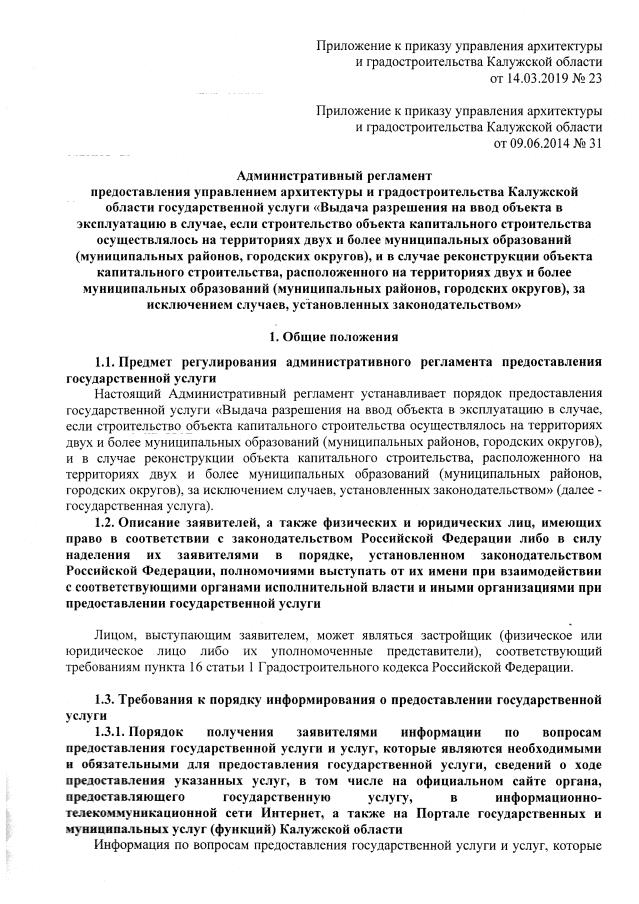 Приложение к приказу управления архитектуры и градостроительства Калужской области от 14.03.2019 № 23

Приложение к приказу управления архитектуры и градостроительства Калужской области от 09.06.2014 № 31

Административный регламент
предоставления управлением архитектуры и градостроительства Калужской области государственной услуги «Выдача разрешения на ввод объекта в эксплуатацию в случае, если строительство объекта капитального строительства осуществлялось на территориях двух и более муниципальных образований (муниципальных районов, городских округов), и в случае реконструкции объекта капитального строительства, расположенного на территориях двух и более муниципальных образований (муниципальных районов, городских округов), за исключением случаев, установленных законодательством»

1. Общие положения

1.1. Предмет регулирования административного регламента предоставления государственной услуги

Настоящий Административный регламент устанавливает порядок предоставления государственной услуги «Выдача разрешения на ввод объекта в эксплуатацию в случае, если строительство объекта капитального строительства осуществлялось на территориях двух и более муниципальных образований (муниципальных районов, городских округов), и в случае реконструкции объекта капитального строительства, расположенного на территориях двух и более муниципальных образований (муниципальных районов, городских округов), за исключением случаев, установленных законодательством» (далее - государственная услуга).

1.2. Описание заявителей, а также физических и юридических лиц, имеющих право в соответствии с законодательством Российской Федерации либо в силу наделения их заявителями в порядке, установленном законодательством Российской Федерации, полномочиями выступать от их имени при взаимодействии с соответствующими органами исполнительной власти и иными организациями при предоставлении государственной услуги

Лицом, выступающим заявителем, может являться застройщик (физическое или юридическое лицо либо их уполномоченные представители), соответствующий требованиям пункта 16 статьи 1 Градостроительного кодекса Российской Федерации.

1.3. Требования к порядку информирования о предоставлении государственной услуги

1.3.1. Порядок получения заявителями информации по вопросам предоставления государственной услуги и услуг, которые являются необходимыми и обязательными для предоставления государственной услуги, сведений о ходе предоставления указанных услуг, в том числе на официальном сайте органа, предоставляющего государственную услугу, в информационно-телекоммуникационной сети Интернет, а также на Портале государственных и муниципальных услуг (функций) Калужской области

Информация по вопросам предоставления государственной услуги и услуг, которые